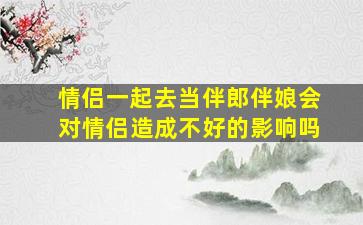 情侣一起去当伴郎伴娘会对情侣造成不好的影响吗